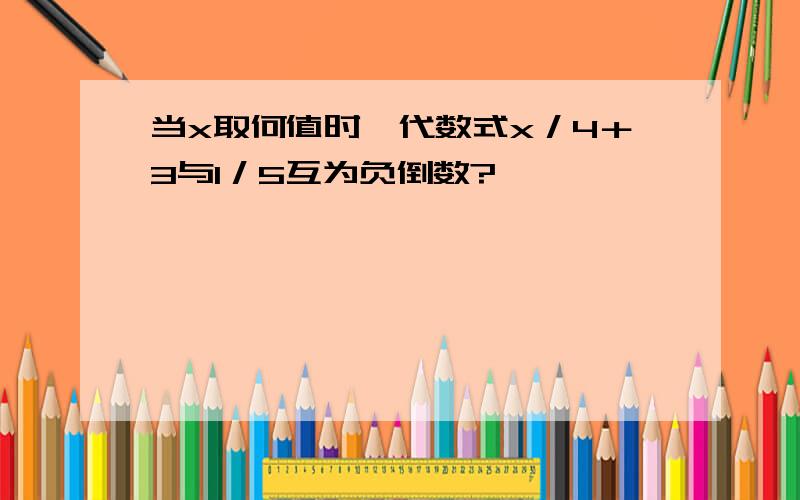 当x取何值时,代数式x/4+3与1/5互为负倒数?